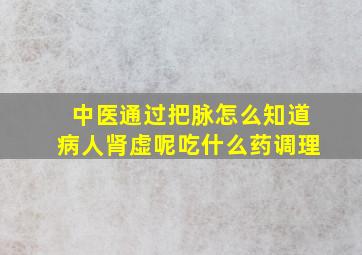 中医通过把脉怎么知道病人肾虚呢吃什么药调理